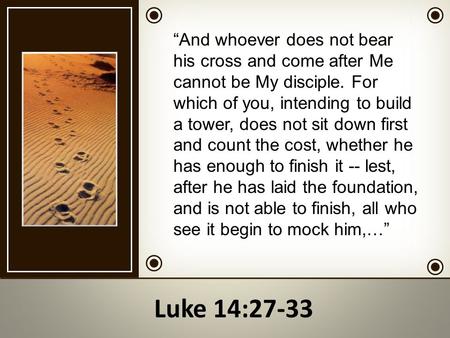 “And whoever does not bear his cross and come after Me cannot be My disciple. For which of you, intending to build a tower, does not sit down first and count the cost, whether he has enough to finish it -- lest, after he has laid the foundation, and is not able to finish, all who see it begin to mock him,…”

Luke 14:27-33